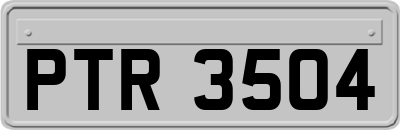 PTR 3504